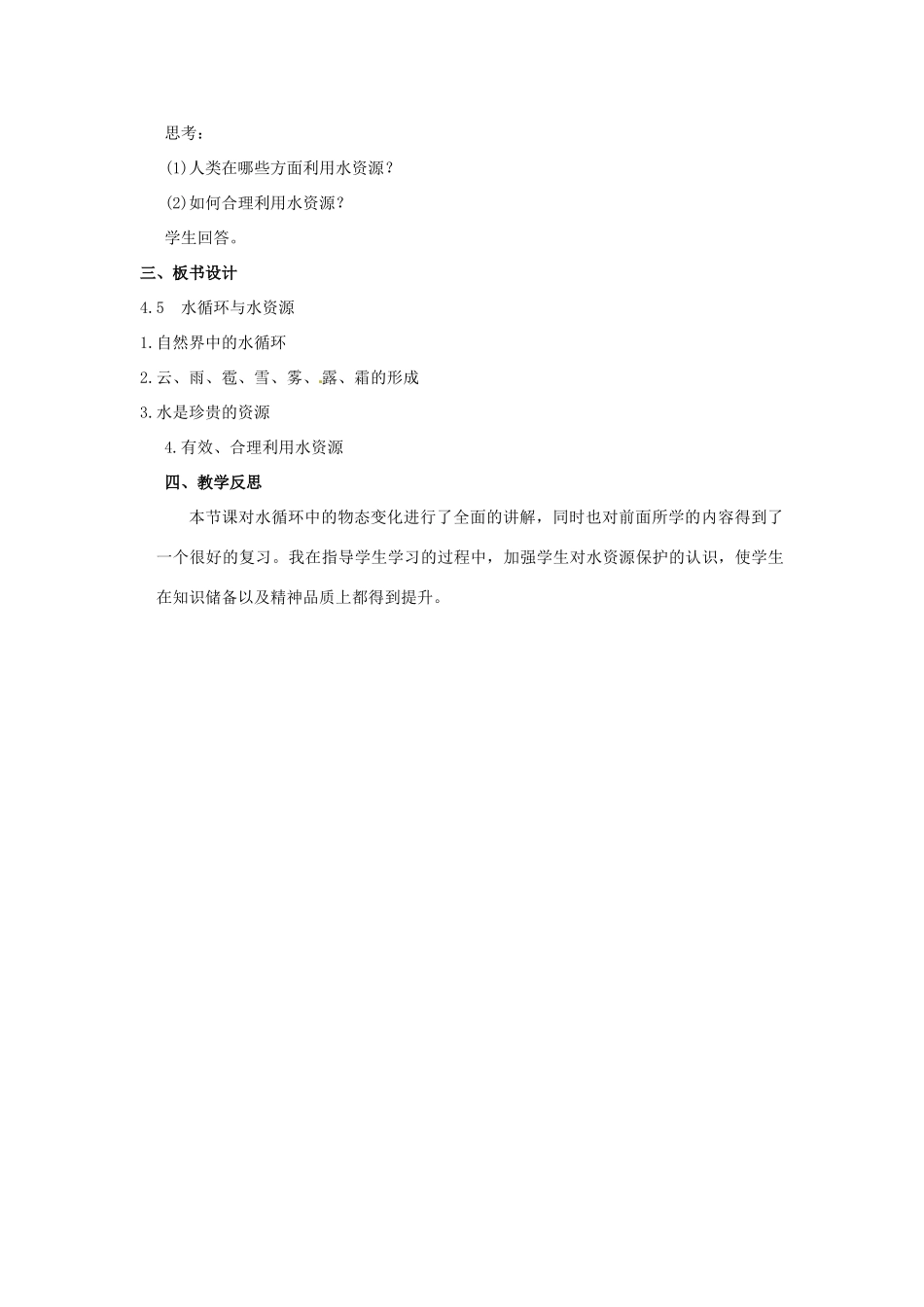 思考：

(1)人类在哪些方面利用水资源？

(2)如何合理利用水资源？

学生回答。

三、板书设计

4.5 水循环与水资源

1.自然界中的水循环

2.云、雨、雹、雪、雾、露、霜的形成

3.水是珍贵的资源

4.有效、合理利用水资源

四、教学反思

本节课对水循环中的物态变化进行了全面的讲解，同时也对前面所学的内容得到了一个很好的复习。我在指导学生学习的过程中，加强学生对水资源保护的认识，使学生在知识储备以及精神品质上都得到提升。